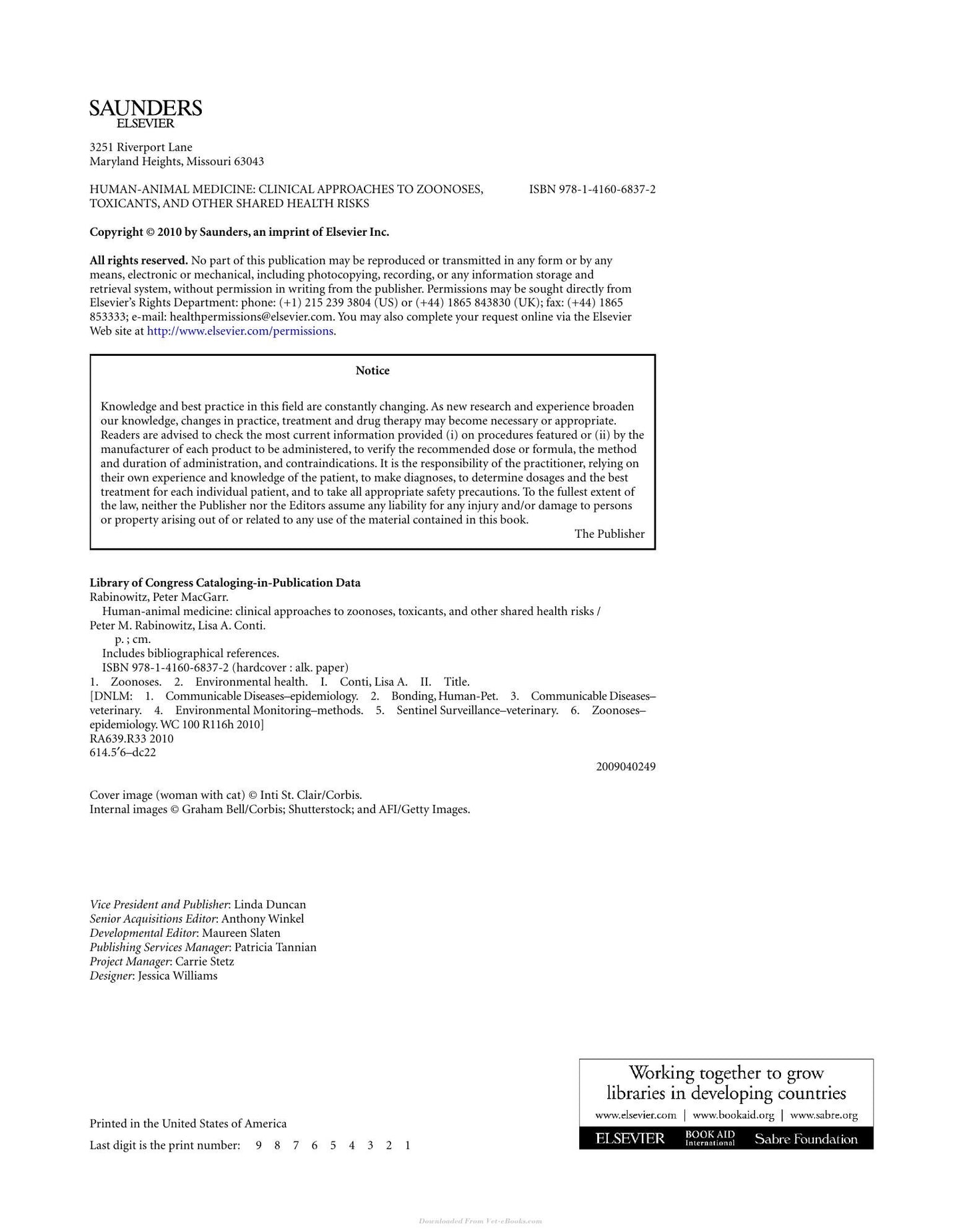 SAUNDERS
ELSEVIER

3251 Riverport Lane
Maryland Heights, Missouri 63043

HUMAN-ANIMAL MEDICINE: CLINICAL APPROACHES TO ZOONOSES, TOXICANTS, AND OTHER SHARED HEALTH RISKS

ISBN 978-1-4160-6837-2

Copyright © 2010 by Saunders, an imprint of Elsevier Inc.

All rights reserved. No part of this publication may be reproduced or transmitted in any form or by any means, electronic or mechanical, including photocopying, recording, or any information storage and retrieval system, without permission in writing from the publisher. Permissions may be sought directly from Elsevier's Rights Department: phone: (+1) 215 239 3804 (US) or (+44) 1865 843830 (UK); fax: (+44) 1865 853333; e-mail: healthpermissions@elsevier.com. You may also complete your request online via the Elsevier Web site at http://www.elsevier.com/permissions.

Notice

Knowledge and best practice in this field are constantly changing. As new research and experience broaden our knowledge, changes in practice, treatment and drug therapy may become necessary or appropriate. Readers are advised to check the most current information provided (i) on procedures featured or (ii) by the manufacturer of each product to be administered, to verify the recommended dose or formula, the method and duration of administration, and contraindications. It is the responsibility of the practitioner, relying on their own experience and knowledge of the patient, to make diagnoses, to determine dosages and the best treatment for each individual patient, and to take all appropriate safety precautions. To the fullest extent of the law, neither the Publisher nor the Editors assume any liability for any injury and/or damage to persons or property arising out of or related to any use of the material contained in this book.

The Publisher

Library of Congress Cataloging-in-Publication Data
Rabinowitz, Peter MacGarr.
Human-animal medicine: clinical approaches to zoonoses, toxicants, and other shared health risks / Peter M. Rabinowitz, Lisa A. Conti.
p. ; cm.
Includes bibliographical references.
ISBN 978-1-4160-6837-2 (hardcover : alk. paper)
1. Zoonoses. 2. Environmental health. I. Conti, Lisa A. II. Title.
[DNLM: 1. Communicable Diseases–epidemiology. 2. Bonding, Human-Pet. 3. Communicable Diseases–veterinary. 4. Environmental Monitoring–methods. 5. Sentinel Surveillance–veterinary. 6. Zoonoses–epidemiology. WC 100 R116h 2010]
RA639.R33 2010
614.5′6–dc22

2009040249

Cover image (woman with cat) © Inti St. Clair/Corbis.
Internal images © Graham Bell/Corbis; Shutterstock; and AFI/Getty Images.

Vice President and Publisher: Linda Duncan
Senior Acquisitions Editor: Anthony Winkel
Developmental Editor: Maureen Slaten
Publishing Services Manager: Patricia Tannian
Project Manager: Carrie Stetz
Designer: Jessica Williams

Printed in the United States of America

Last digit is the print number: 9 8 7 6 5 4 3 2 1

Working together to grow libraries in developing countries
www.elsevier.com | www.bookaid.org | www.sabre.org
ELSEVIER BOOK AID International Sabre Foundation

Downloaded From Vet-eBooks.com